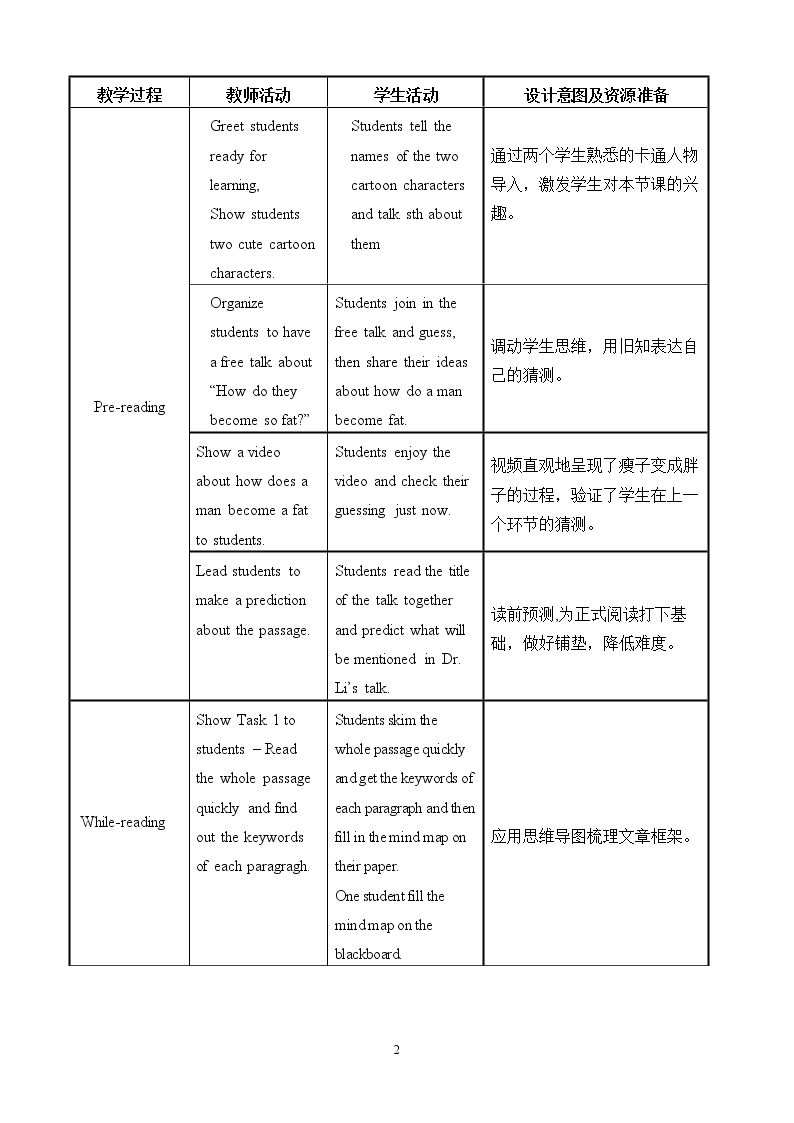 | 教学过程 | 教师活动 | 学生活动 | 设计意图及资源准备 |
|---|---|---|---|
| Pre-reading | Greet students ready for learning, Show students two cute cartoon characters. | Students tell the names of the two cartoon characters and talk sth about them | 通过两个学生熟悉的卡通人物导入，激发学生对本节课的兴趣。 |
|  | Organize students to have a free talk about "How do they become so fat?" | Students join in the free talk and guess, then share their ideas about how do a man become fat. | 调动学生思维，用旧知表达自己的猜测。 |
|  | Show a video about how does a man become a fat to students. | Students enjoy the video and check their guessing just now. | 视频直观地呈现了瘦子变成胖子的过程，验证了学生在上一个环节的猜测。 |
|  | Lead students to make a prediction about the passage. | Students read the title of the talk together and predict what will be mentioned in Dr. Li's talk. | 读前预测,为正式阅读打下基础，做好铺垫，降低难度。 |
| While-reading | Show Task 1 to students – Read the whole passage quickly and find out the keywords of each paragragh. | Students skim the whole passage quickly and get the keywords of each paragraph and then fill in the mind map on their paper. One student fill the mind map on the blackboard. | 应用思维导图梳理文章框架。 |

2